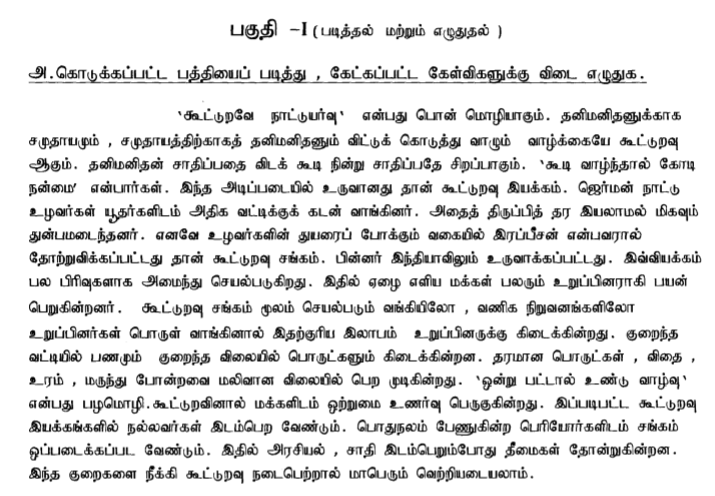 பகுதி –I ( படித்தல் மற்றும் எழுதுதல் )

அ. கொடுக்கப்பட்ட பத்தியைப் படித்து , கேட்கப்பட்ட கேள்விகளுக்கு விடை எழுதுக.

'கூட்டுறவே நாட்டுயர்வு' என்பது பொன் மொழியாகும். தனிமனிதனுக்காக சமுதாயமும் , சமுதாயத்திற்காகத் தனிமனிதனும் விட்டுக் கொடுத்து வாழும் வாழ்க்கையே கூட்டுறவு ஆகும். தனிமனிதன் சாதிப்பதை விடக் கூடி நின்று சாதிப்பதே சிறப்பாகும். 'கூடி வாழ்ந்தால் கோடி நன்மை' என்பார்கள். இந்த அடிப்படையில் உருவானது தான் கூட்டுறவு இயக்கம். ஜெர்மன் நாட்டு உழவர்கள் யூதர்களிடம் அதிக வட்டிக்குக் கடன் வாங்கினர். அதைத் திருப்பித் தர இயலாமல் மிகவும் துன்பமடைந்தனர். எனவே உழவர்களின் துயரைப் போக்கும் வகையில் இரப்பீசன் என்பவரால் தோற்றுவிக்கப்பட்டது தான் கூட்டுறவு சங்கம். பின்னர் இந்தியாவிலும் உருவாக்கப்பட்டது. இவ்வியக்கம் பல பிரிவுகளாக அமைந்து செயல்படுகிறது. இதில் ஏழை எளிய மக்கள் பலரும் உறுப்பினராகி பயன் பெறுகின்றனர். கூட்டுறவு சங்கம் மூலம் செயல்படும் வங்கியிலோ , வணிக நிறுவனங்களிலோ உறுப்பினர்கள் பொருள் வாங்கினால் இதற்குரிய இலாபம் உறுப்பினருக்கு கிடைக்கின்றது. குறைந்த வட்டியில் பணமும் குறைந்த விலையில் பொருட்களும் கிடைக்கின்றன. தரமான பொருட்கள் , விதை , உரம் , மருந்து போன்றவை மலிவான விலையில் பெற முடிகின்றது. 'ஒன்று பட்டால் உண்டு வாழ்வு' என்பது பழமொழி. கூட்டுறவினால் மக்களிடம் ஒற்றுமை உணர்வு பெருகுகின்றது. இப்படிபட்ட கூட்டுறவு இயக்கங்களில் நல்லவர்கள் இடம்பெற வேண்டும். பொதுநலம் பேணுகின்ற பெரியோர்களிடம் சங்கம் ஒப்படைக்கப்பட வேண்டும். இதில் அரசியல் , சாதி இடம்பெறும்போது தீமைகள் தோன்றுகின்றன. இந்த குறைகளை நீக்கி கூட்டுறவு நடைபெற்றால் மாபெரும் வெற்றியடையலாம்.